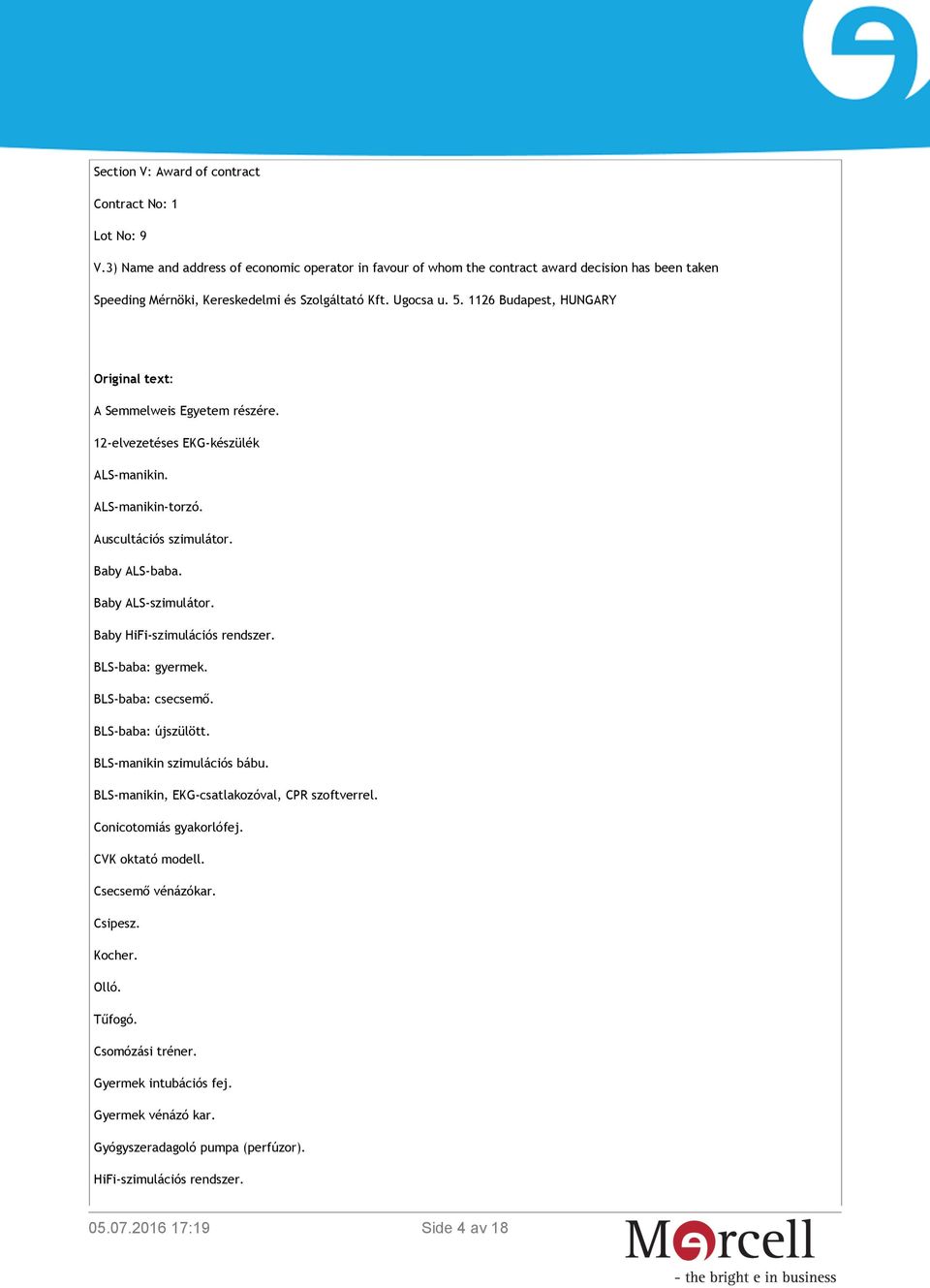 Section V: Award of contract

Contract No: 1

Lot No: 9

V.3) Name and address of economic operator in favour of whom the contract award decision has been taken

Speeding Mérnöki, Kereskedelmi és Szolgáltató Kft. Ugocsa u. 5. 1126 Budapest, HUNGARY

Original text:

A Semmelweis Egyetem részére.

12-elvezetéses EKG-készülék

ALS-manikin.

ALS-manikin-torzó.

Auscultációs szimulátor.

Baby ALS-baba.

Baby ALS-szimulátor.

Baby HiFi-szimulációs rendszer.

BLS-baba: gyermek.

BLS-baba: csecsemő.

BLS-baba: újszülött.

BLS-manikin szimulációs bábu.

BLS-manikin, EKG-csatlakozóval, CPR szoftverrel.

Conicotomiás gyakorlófej.

CVK oktató modell.

Csecsemő vénázókar.

Csipesz.

Kocher.

Olló.

Tűfogó.

Csomózási tréner.

Gyermek intubációs fej.

Gyermek vénázó kar.

Gyógyszeradagoló pumpa (perfúzor).

HiFi-szimulációs rendszer.

05.07.2016 17:19

Side 4 av 18

Mercell

- the bright e in business